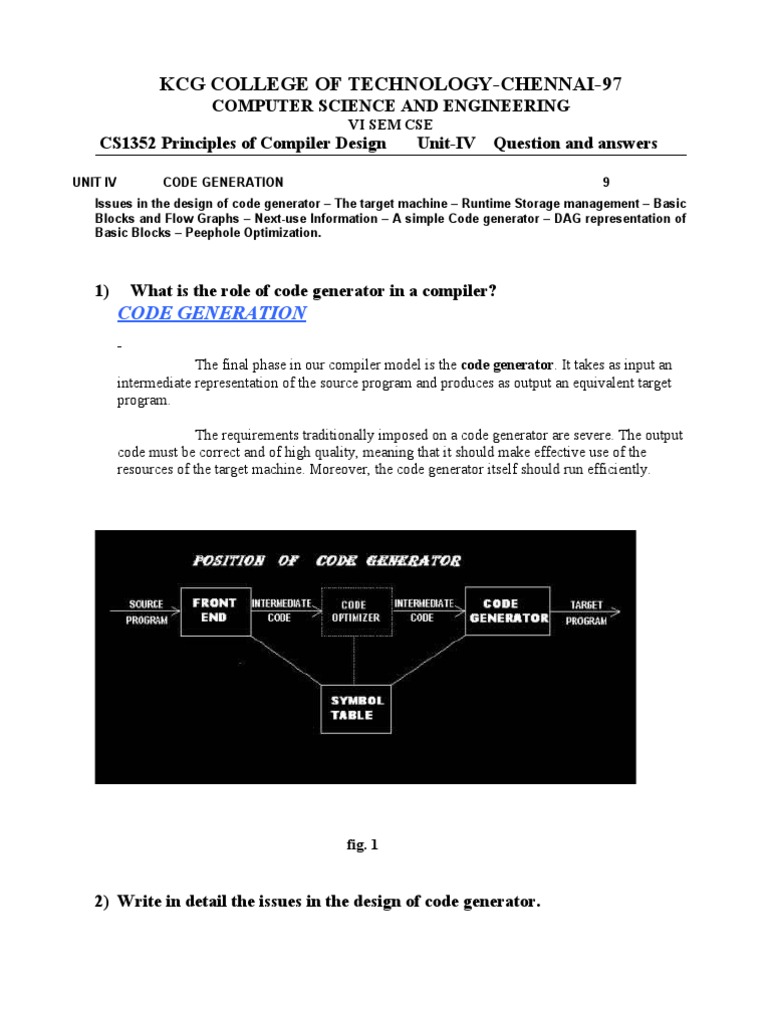 KCG COLLEGE OF TECHNOLOGY-CHENNAI-97
COMPUTER SCIENCE AND ENGINEERING
VI SEM CSE
CS1352 Principles of Compiler Design Unit-IV Question and answers

UNIT IV CODE GENERATION 9

Issues in the design of code generator – The target machine – Runtime Storage management – Basic Blocks and Flow Graphs – Next-use Information – A simple Code generator – DAG representation of Basic Blocks – Peephole Optimization.

1) What is the role of code generator in a compiler?
CODE GENERATION

-

The final phase in our compiler model is the code generator. It takes as input an intermediate representation of the source program and produces as output an equivalent target program.

The requirements traditionally imposed on a code generator are severe. The output code must be correct and of high quality, meaning that it should make effective use of the resources of the target machine. Moreover, the code generator itself should run efficiently.

POSITION OF CODE GENERATOR

SOURCE PROGRAM
FRONT END
INTERMEDIATE CODE
CODE OPTIMIZER
INTERMEDIATE CODE
CODE GENERATOR
TARGET PROGRAM
SYMBOL TABLE

fig. 1

2) Write in detail the issues in the design of code generator.